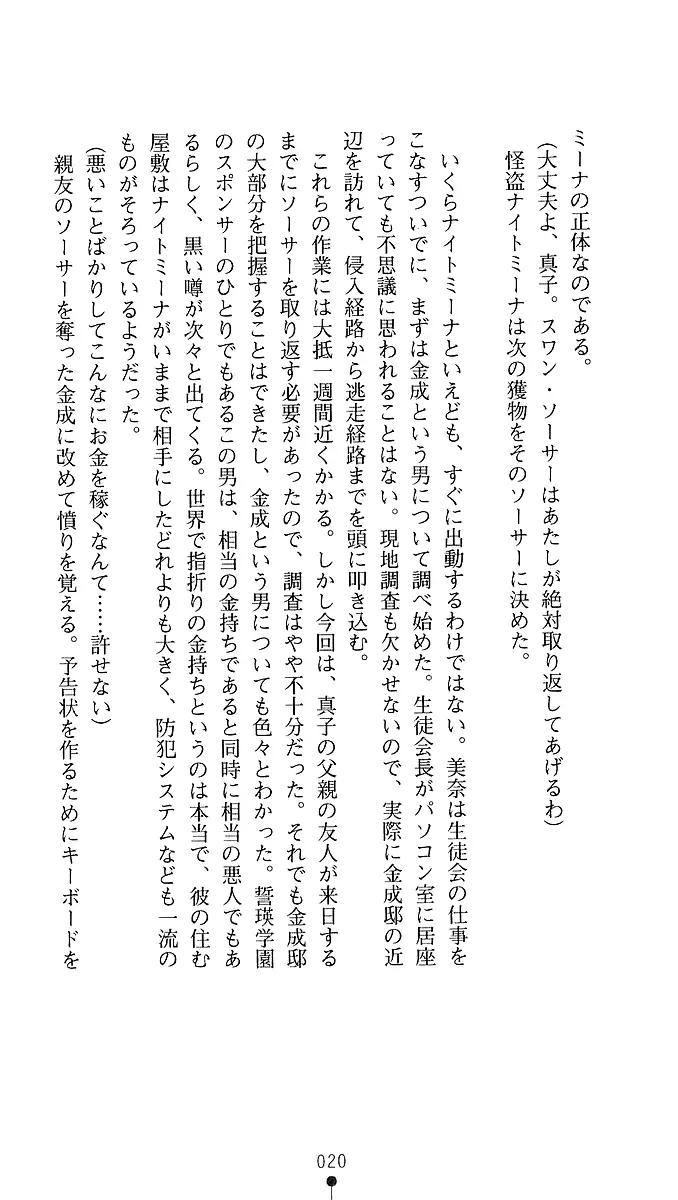 ミーナの正体なのである。

（大丈夫よ、真子。スワン・ソーサーはあたしが絶対取り返してあげるわ）

怪盗ナイトミーナは次の獲物をそのソーサーに決めた。

いくらナイトミーナといえども、すぐに出動するわけではない。美奈は生徒会の仕事をこなすついでに、まずは金成という男について調べ始めた。生徒会長がパソコン室に居座っていても不思議に思われることはない。現地調査も欠かせないので、実際に金成邸の近辺を訪れて、侵入経路から逃走経路までを頭に叩き込む。

これらの作業には大抵一週間近くかかる。しかし今回は、真子の父親の友人が来日するまでにソーサーを取り返す必要があったので、調査はやや不十分だった。それでも金成邸の大部分を把握することはできたし、金成という男についても色々とわかった。誓瑛学園のスポンサーのひとりでもあるこの男は、相当の金持ちであると同時に相当の悪人でもあるらしく、黒い噂が次々と出てくる。世界で指折りの金持ちというのは本当で、彼の住む屋敷はナイトミーナがいままで相手にしたどれよりも大きく、防犯システムなども一流のものがそろっているようだった。

（悪いことばかりしてこんなにお金を稼ぐなんて……許せない）

親友のソーサーを奪った金成に改めて憤りを覚える。予告状を作るためにキーボードを

020